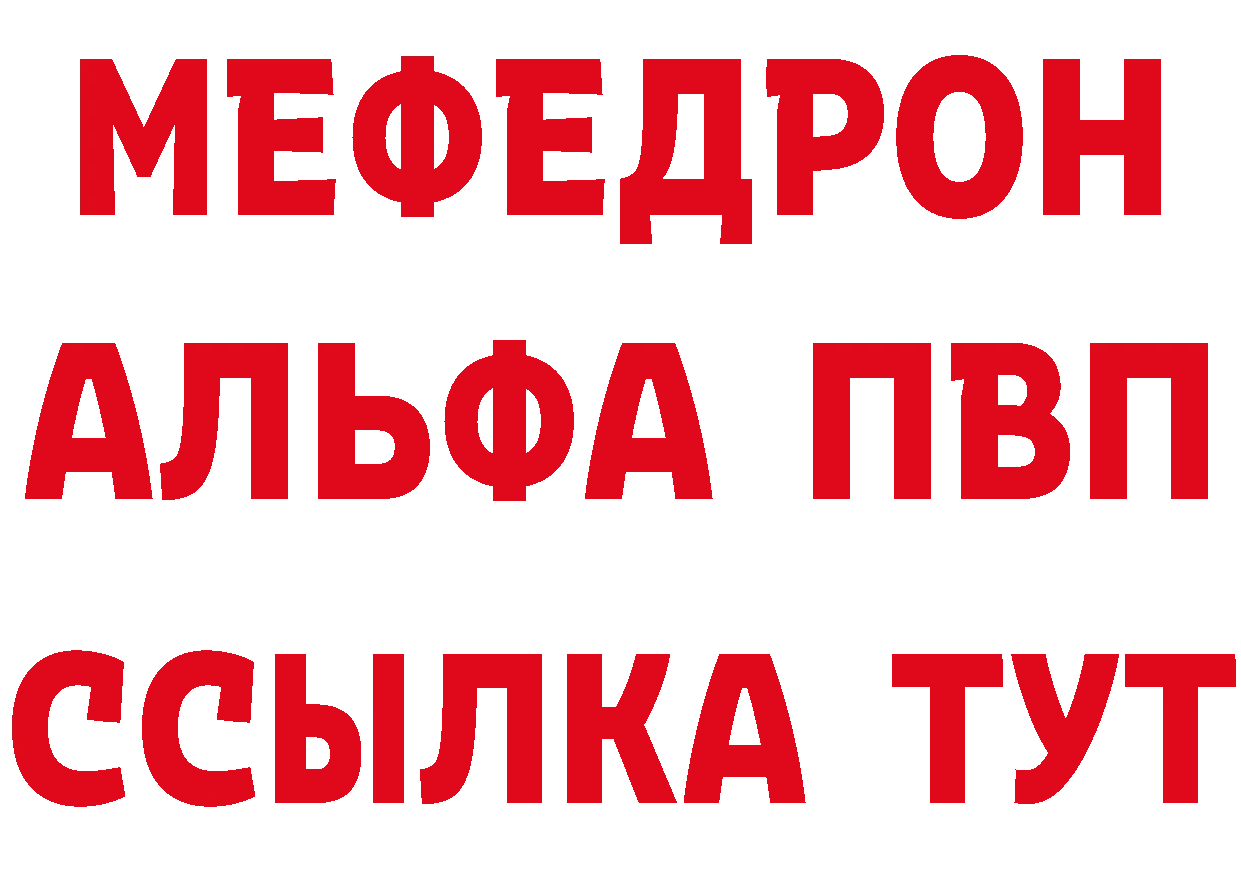 МЕФЕДРОН
АЛЬФА ПВП
ССЫЛКА ТУТ